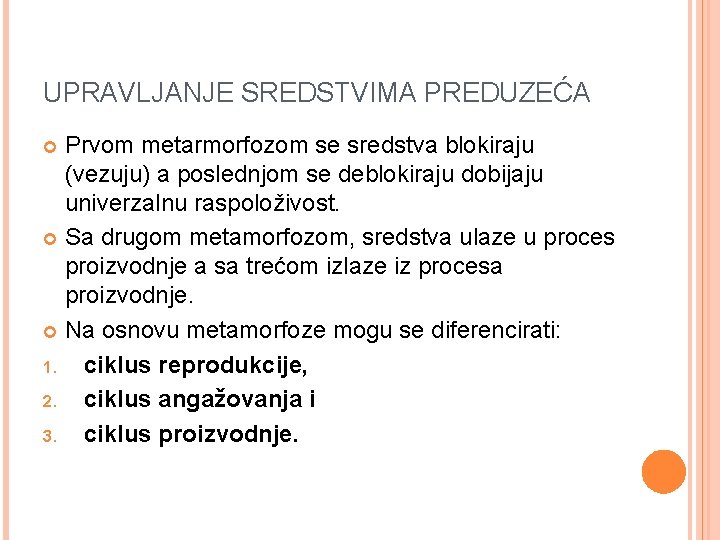 UPRAVLJANJE SREDSTVIMA PREDUZEĆA

Prvom metarmorfozom se sredstva blokiraju (vezuju) a poslednjom se deblokiraju dobijaju univerzalnu raspoloživost.

Sa drugom metamorfozom, sredstva ulaze u proces proizvodnje a sa trećom izlaze iz procesa proizvodnje.

Na osnovu metamorfoze mogu se diferencirati:

1. ciklus reprodukcije,
2. ciklus angažovanja i
3. ciklus proizvodnje.